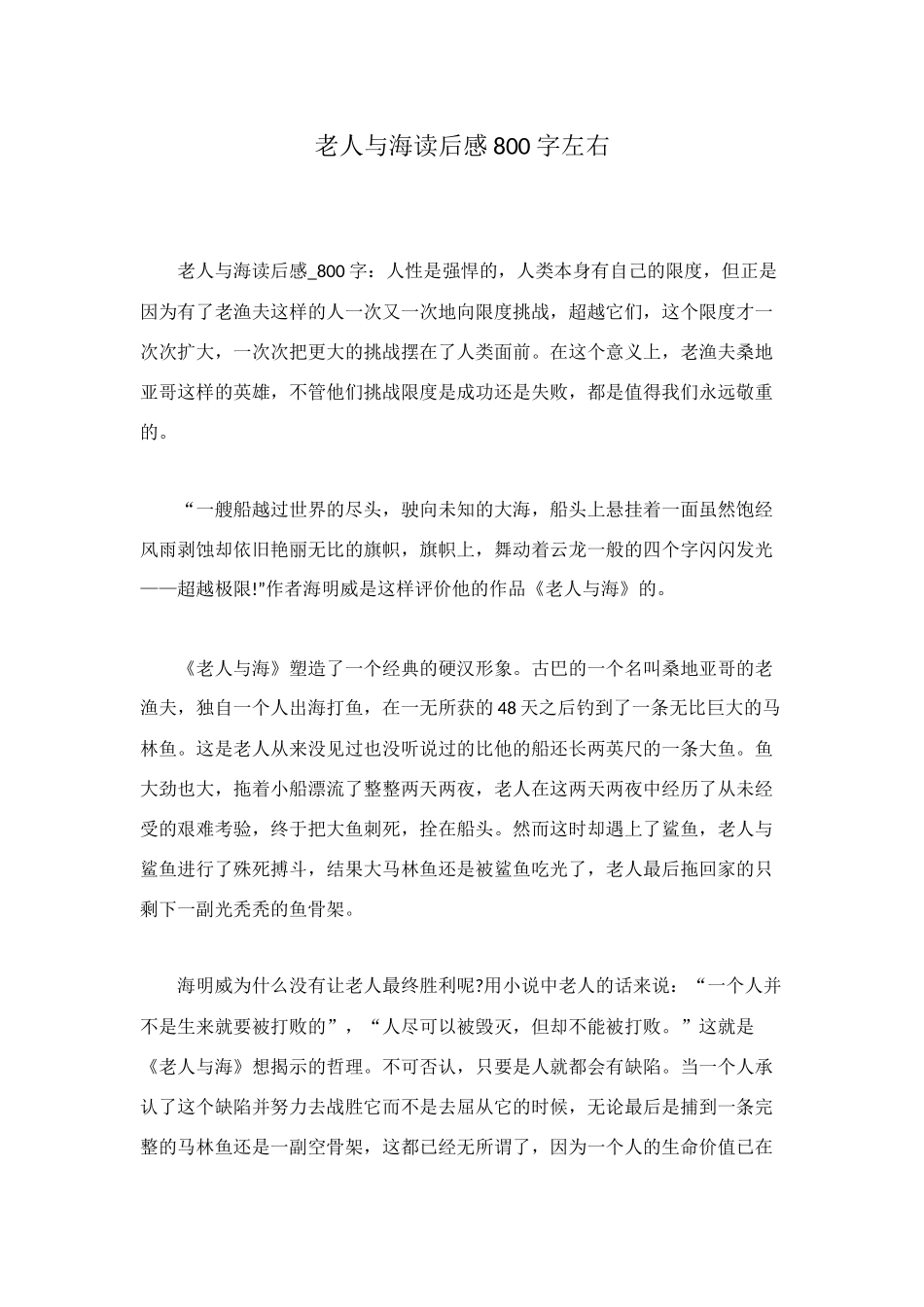 老人与海读后感800字左右

老人与海读后感_800字：人性是强悍的，人类本身有自己的限度，但正是因为有了老渔夫这样的人一次又一次地向限度挑战，超越它们，这个限度才一次次扩大，一次次把更大的挑战摆在了人类面前。在这个意义上，老渔夫桑地亚哥这样的英雄，不管他们挑战限度是成功还是失败，都是值得我们永远敬重的。

“一艘船越过世界的尽头，驶向未知的大海，船头上悬挂着一面虽然饱经风雨剥蚀却依旧艳丽无比的旗帜，旗帜上，舞动着云龙一般的四个字闪闪发光——超越极限!"作者海明威是这样评价他的作品《老人与海》的。

《老人与海》塑造了一个经典的硬汉形象。古巴的一个名叫桑地亚哥的老渔夫，独自一个人出海打鱼，在一无所获的48天之后钓到了一条无比巨大的马林鱼。这是老人从来没见过也没听说过的比他的船还长两英尺的一条大鱼。鱼大劲也大，拖着小船漂流了整整两天两夜，老人在这两天两夜中经历了从未经受的艰难考验，终于把大鱼刺死，拴在船头。然而这时却遇上了鲨鱼，老人与鲨鱼进行了殊死搏斗，结果大马林鱼还是被鲨鱼吃光了，老人最后拖回家的只剩下一副光秃秃的鱼骨架。

海明威为什么没有让老人最终胜利呢?用小说中老人的话来说：“一个人并不是生来就要被打败的”，“人尽可以被毁灭，但却不能被打败。”这就是《老人与海》想揭示的哲理。不可否认，只要是人就都会有缺陷。当一个人承认了这个缺陷并努力去战胜它而不是去屈从它的时候，无论最后是捕到一条完整的马林鱼还是一副空骨架，这都已经无所谓了，因为一个人的生命价值已在